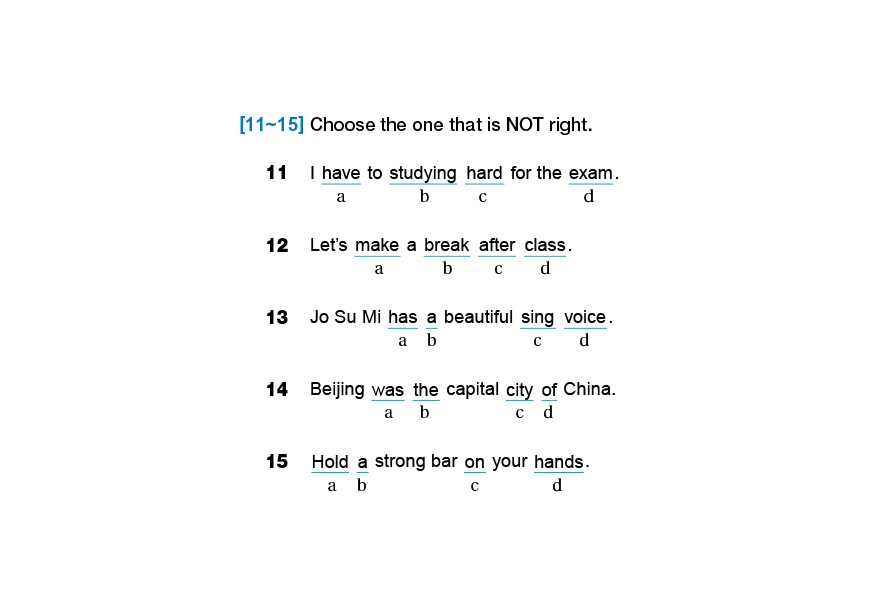 [11~15] Choose the one that is NOT right.

11 I have to studying hard for the exam.
a b c d

12 Let's make a break after class.
a b c d

13 Jo Su Mi has a beautiful sing voice.
a b c d

14 Beijing was the capital city of China.
a b c d

15 Hold a strong bar on your hands.
a b c d